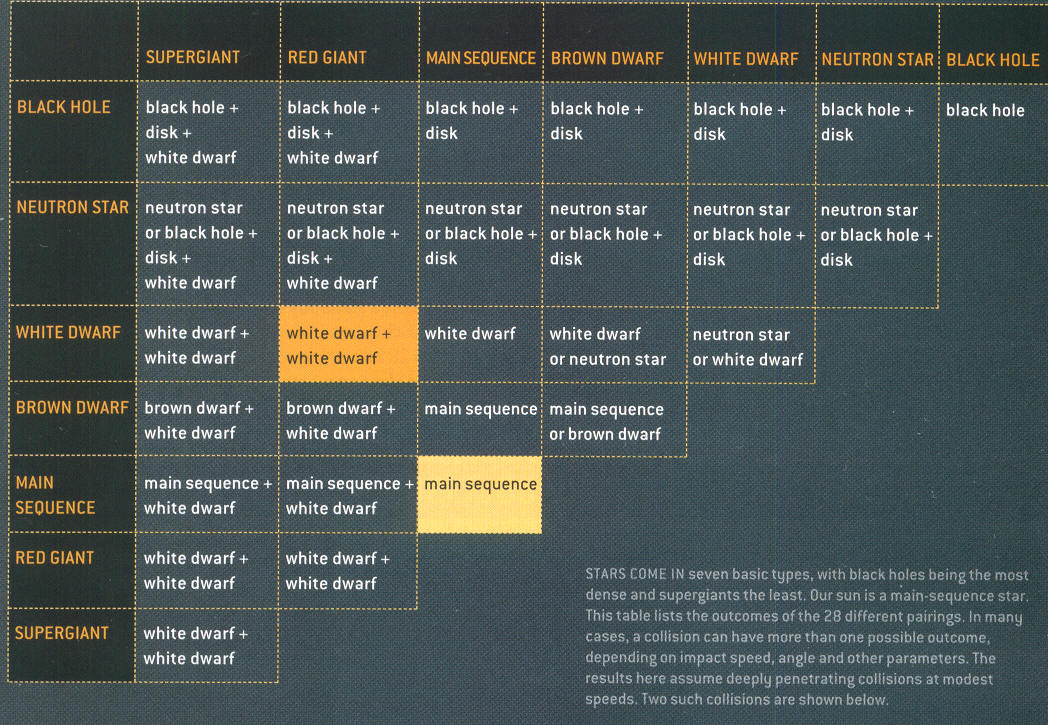 | | SUPERGIANT | RED GIANT | MAIN SEQUENCE | BROWN DWARF | WHITE DWARF | NEUTRON STAR | BLACK HOLE |
|---|---|---|---|---|---|---|---|
| BLACK HOLE | black hole + disk + white dwarf | black hole + disk + white dwarf | black hole + disk | black hole + disk | black hole + disk | black hole + disk | black hole |
| NEUTRON STAR | neutron star or black hole + disk + white dwarf | neutron star or black hole + disk + white dwarf | neutron star or black hole + disk | neutron star or black hole + disk | neutron star or black hole + disk | neutron star or black hole + disk | |
| WHITE DWARF | white dwarf + white dwarf | white dwarf + white dwarf | white dwarf | white dwarf or neutron star | neutron star or white dwarf | | |
| BROWN DWARF | brown dwarf + white dwarf | brown dwarf + white dwarf | main sequence | main sequence or brown dwarf | | | |
| MAIN SEQUENCE | main sequence + white dwarf | main sequence + white dwarf | main sequence | | | | |
| RED GIANT | white dwarf + white dwarf | white dwarf + white dwarf | | | | | |
| SUPERGIANT | white dwarf + white dwarf | | | | | | |

STARS COME IN seven basic types, with black holes being the most dense and supergiants the least. Our sun is a main-sequence star. This table lists the outcomes of the 28 different pairings. In many cases, a collision can have more than one possible outcome, depending on impact speed, angle and other parameters. The results here assume deeply penetrating collisions at modest speeds. Two such collisions are shown below.